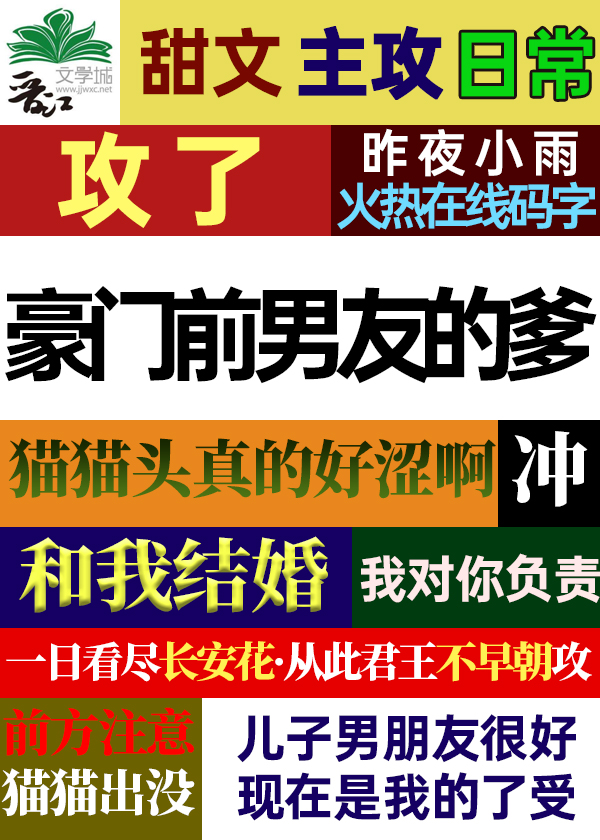 晋江
文学城
www.jjwxc.net

甜文 主攻 日常

攻了

昨夜小雨
火热在线码字

豪门前男友的爹

猫猫头真的好涩啊

冲

和我结婚

我对你负责

一日看尽长安花·从此君王不早朝攻

前方注意
猫猫出没

儿子男朋友很好
现在是我的了受